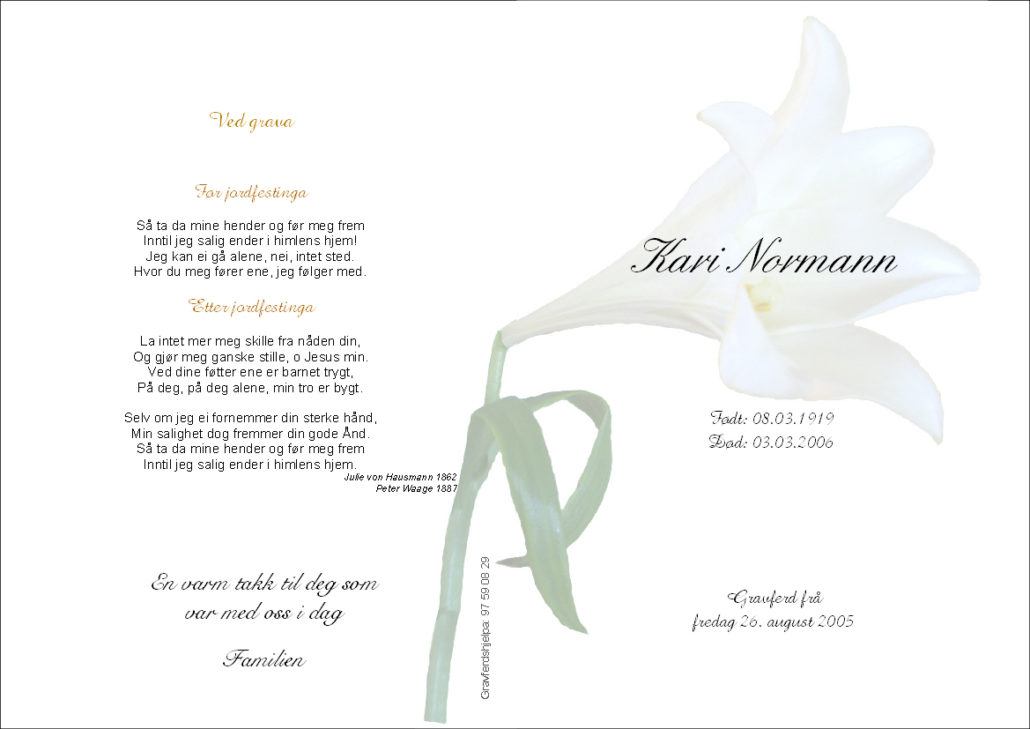 Ved grava

Før jordfestinga

Så ta da mine hender og før meg frem
Inntil jeg salig ender i himlens hjem!
Jeg kan ei gå alene, nei, intet sted.
Hvor du meg fører ene, jeg følger med.

Etter jordfestinga

La intet mer meg skille fra nåden din,
Og gjør meg ganske stille, o Jesus min.
Ved dine føtter ene er barnet trygt,
På deg, på deg alene, min tro er bygt.

Selv om jeg ei fornemmer din sterke hånd,
Min salighet dog fremmer din gode Ånd.
Så ta da mine hender og før meg frem
Inntil jeg salig ender i himlens hjem.

Julie von Hausmann 1862
Peter Waage 1887

En varm takk til deg som var med oss i dag

Familien

Gravferdshjelpa: 97 59 08 29

Kari Normann

Født: 08.03.1919
Død: 03.03.2006

Gravferd frå
fredag 26. august 2005